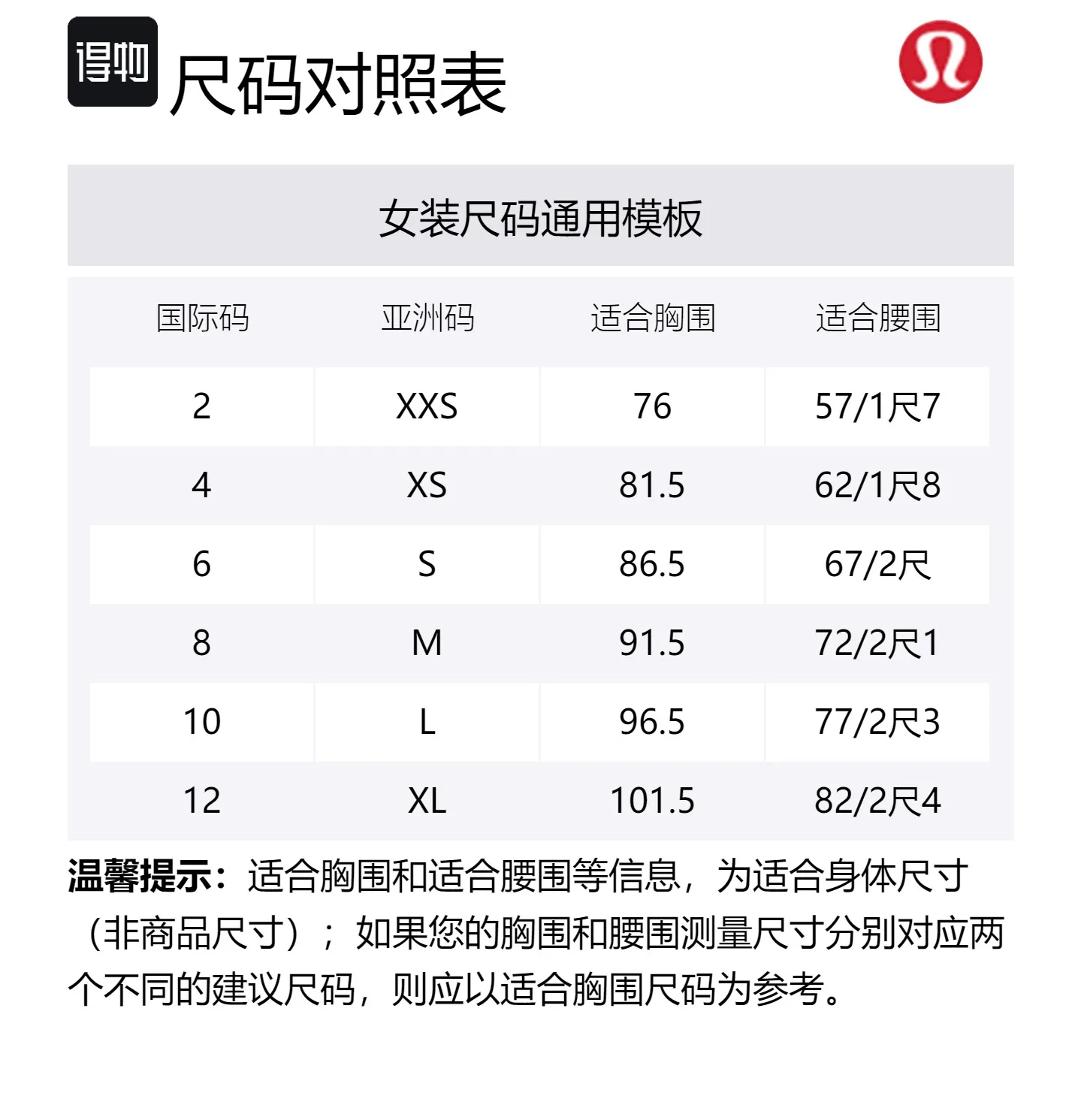 得物

尺码对照表

女装尺码通用模板

| 国际码 | 亚洲码 | 适合胸围 | 适合腰围 |
|---|---|---|---|
| 2 | XXS | 76 | 57/1尺7 |
| 4 | XS | 81.5 | 62/1尺8 |
| 6 | S | 86.5 | 67/2尺 |
| 8 | M | 91.5 | 72/2尺1 |
| 10 | L | 96.5 | 77/2尺3 |
| 12 | XL | 101.5 | 82/2尺4 |

温馨提示：适合胸围和适合腰围等信息，为适合身体尺寸（非商品尺寸）；如果您的胸围和腰围测量尺寸分别对应两个不同的建议尺码，则应以适合胸围尺码为参考。